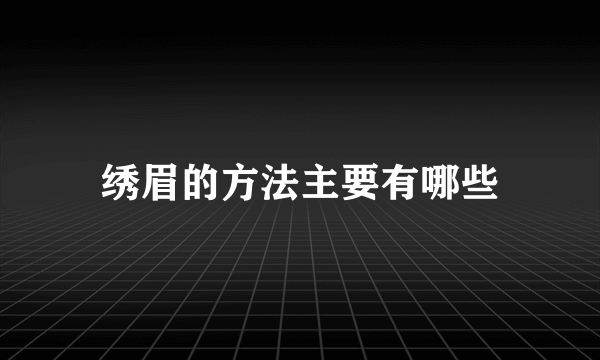 绣眉的方法主要有哪些